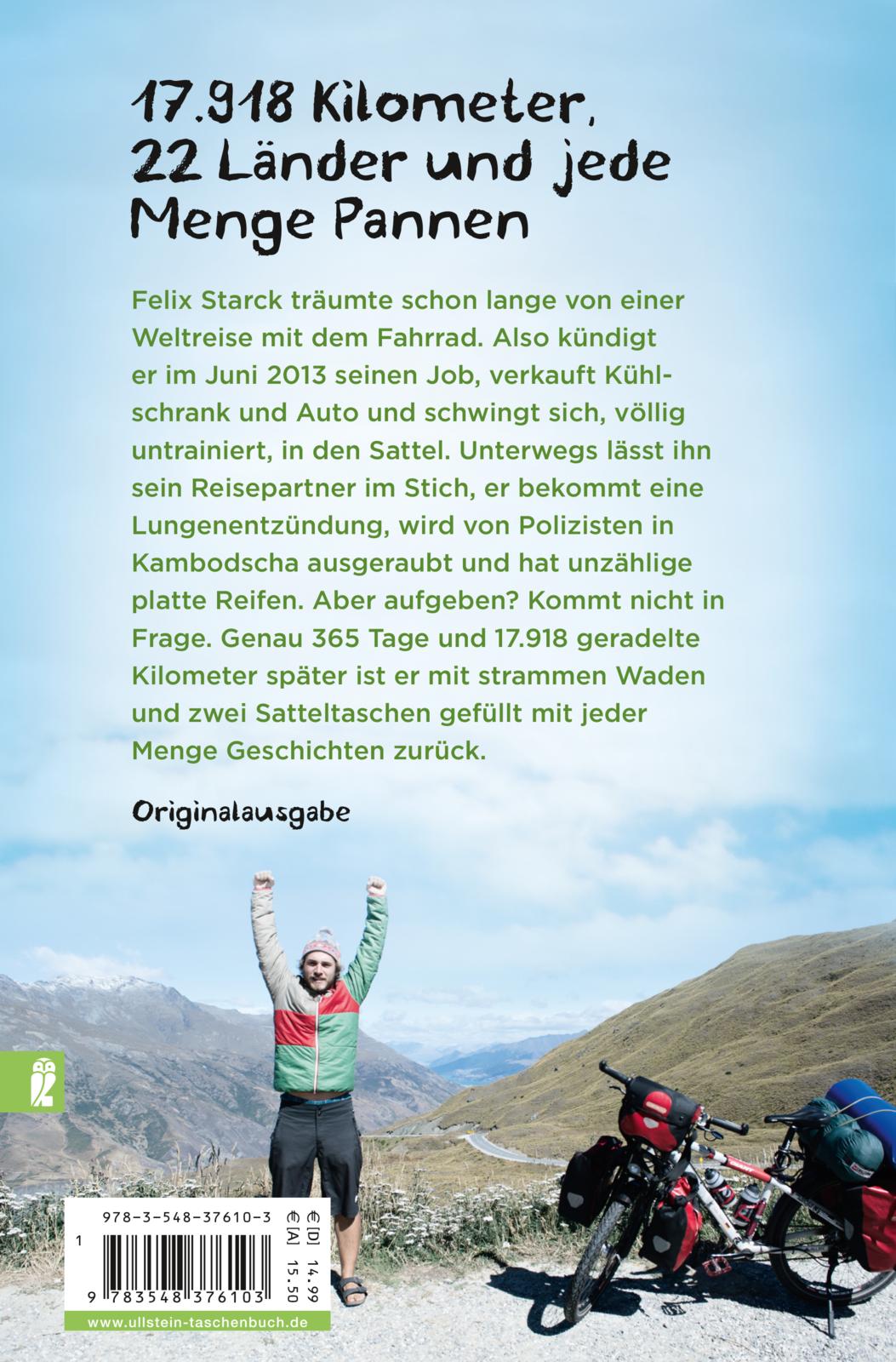 17.918 Kilometer, 22 Länder und jede Menge Pannen

Felix Starck träumte schon lange von einer Weltreise mit dem Fahrrad. Also kündigt er im Juni 2013 seinen Job, verkauft Kühlschrank und Auto und schwingt sich, völlig untrainiert, in den Sattel. Unterwegs lässt ihn sein Reisepartner im Stich, er bekommt eine Lungenentzündung, wird von Polizisten in Kambodscha ausgeraubt und hat unzählige platte Reifen. Aber aufgeben? Kommt nicht in Frage. Genau 365 Tage und 17.918 geradelte Kilometer später ist er mit strammen Waden und zwei Satteltaschen gefüllt mit jeder Menge Geschichten zurück.

Originalausgabe

978-3-548-37610-3
€ [D] 14.99
€ [A] 15.50
1
9 783548 376103
www.ullstein-taschenbuch.de